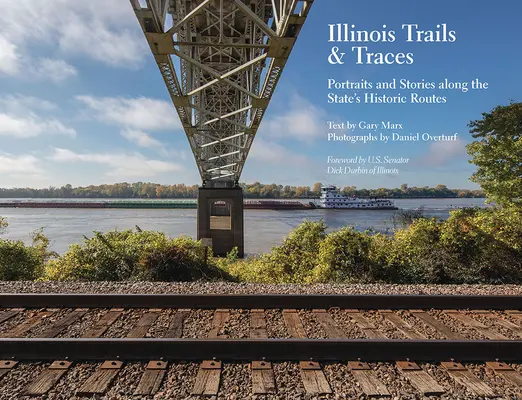 Illinois Trails & Traces

Portraits and Stories along the State's Historic Routes

Text by Gary Marx
Photographs by Daniel Overturf

Foreword by U.S. Senator Dick Durbin of Illinois